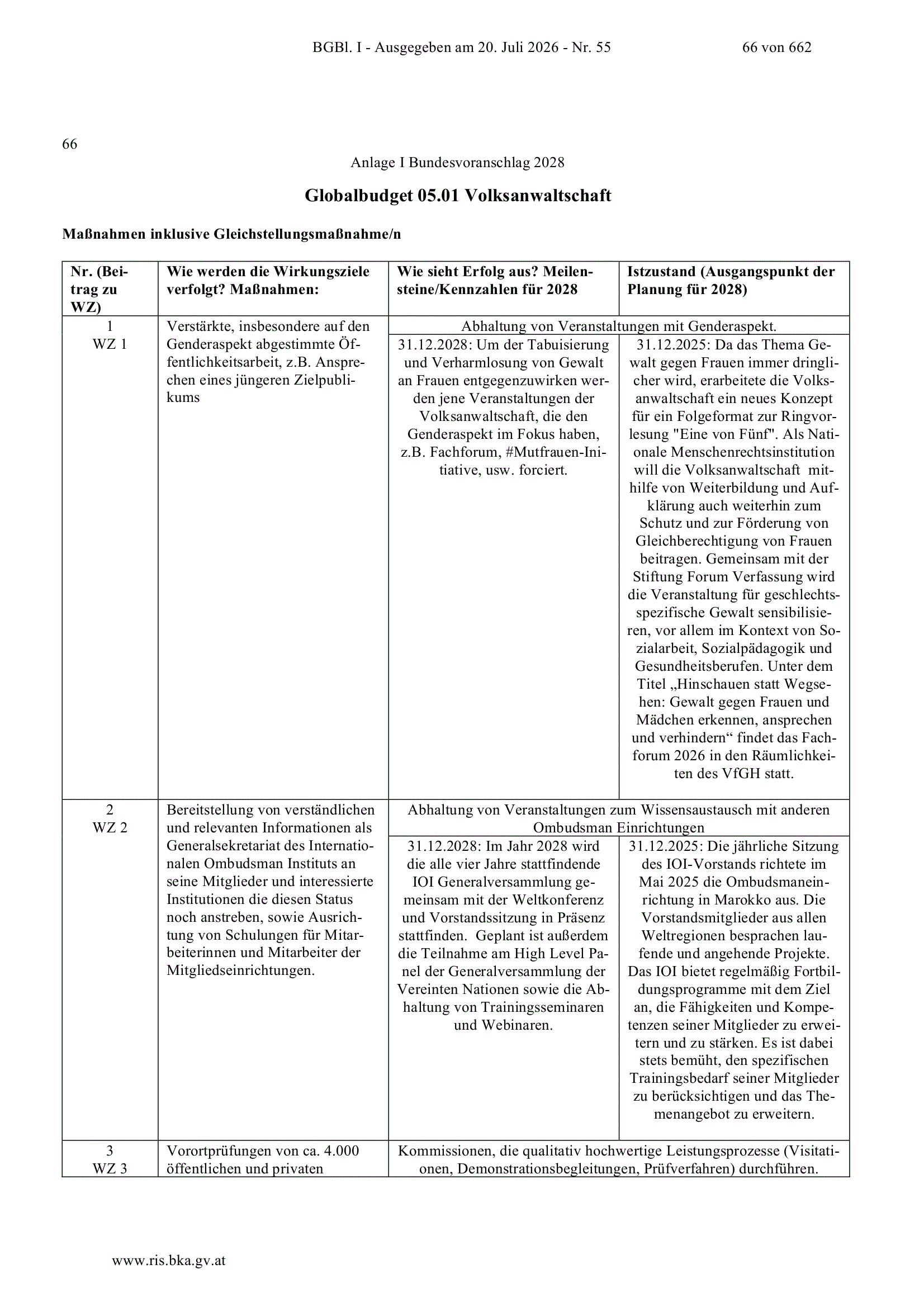 BGBl. I - Ausgegeben am 20. Juli 2026 - Nr. 55 66 von 662

66

Anlage I Bundesvoranschlag 2028

Globalbudget 05.01 Volksanwaltschaft

Maßnahmen inklusive Gleichstellungsmaßnahme/n

| Nr. (Beitrag zu WZ) | Wie werden die Wirkungsziele verfolgt? Maßnahmen: | Wie sieht Erfolg aus? Meilensteine/Kennzahlen für 2028 | Istzustand (Ausgangspunkt der Planung für 2028) |
|---|---|---|---|
| 1 WZ 1 | Verstärkte, insbesondere auf den Genderaspekt abgestimmte Öffentlichkeitsarbeit, z.B. Ansprechen eines jüngeren Zielpublikums | Abhaltung von Veranstaltungen mit Genderaspekt. | |
| | | 31.12.2028: Um der Tabuisierung und Verharmlosung von Gewalt an Frauen entgegenzuwirken werden jene Veranstaltungen der Volksanwaltschaft, die den Genderaspekt im Fokus haben, z.B. Fachforum, #Mutfrauen-Initiative, usw. forciert. | 31.12.2025: Da das Thema Gewalt gegen Frauen immer dringlicher wird, erarbeitete die Volksanwaltschaft ein neues Konzept für ein Folgeformat zur Ringvorlesung "Eine von Fünf". Als Nationale Menschenrechtsinstitution will die Volksanwaltschaft mithilfe von Weiterbildung und Aufklärung auch weiterhin zum Schutz und zur Förderung von Gleichberechtigung von Frauen beitragen. Gemeinsam mit der Stiftung Forum Verfassung wird die Veranstaltung für geschlechtsspezifische Gewalt sensibilisieren, vor allem im Kontext von Sozialarbeit, Sozialpädagogik und Gesundheitsberufen. Unter dem Titel „Hinschauen statt Wegsehen: Gewalt gegen Frauen und Mädchen erkennen, ansprechen und verhindern“ findet das Fachforum 2026 in den Räumlichkeiten des VfGH statt. |
| 2 WZ 2 | Bereitstellung von verständlichen und relevanten Informationen als Generalsekretariat des Internationalen Ombudsman Instituts an seine Mitglieder und interessierte Institutionen die diesen Status noch anstreben, sowie Ausrichtung von Schulungen für Mitarbeiterinnen und Mitarbeiter der Mitgliedseinrichtungen. | Abhaltung von Veranstaltungen zum Wissensaustausch mit anderen Ombudsman Einrichtungen | |
| | | 31.12.2028: Im Jahr 2028 wird die alle vier Jahre stattfindende IOI Generalversammlung gemeinsam mit der Weltkonferenz und Vorstandssitzung in Präsenz stattfinden. Geplant ist außerdem die Teilnahme am High Level Panel der Generalversammlung der Vereinten Nationen sowie die Abhaltung von Trainingsseminaren und Webinaren. | 31.12.2025: Die jährliche Sitzung des IOI-Vorstands richtete im Mai 2025 die Ombudsmaneinrichtung in Marokko aus. Die Vorstandsmitglieder aus allen Weltregionen besprachen laufende und angehende Projekte. Das IOI bietet regelmäßig Fortbildungsprogramme mit dem Ziel an, die Fähigkeiten und Kompetenzen seiner Mitglieder zu erweitern und zu stärken. Es ist dabei stets bemüht, den spezifischen Trainingsbedarf seiner Mitglieder zu berücksichtigen und das Themenangebot zu erweitern. |
| 3 WZ 3 | Vorortprüfungen von ca. 4.000 öffentlichen und privaten | Kommissionen, die qualitativ hochwertige Leistungsprozesse (Visitationen, Demonstrationsbegleitungen, Prüfverfahren) durchführen. | |

www.ris.bka.gv.at